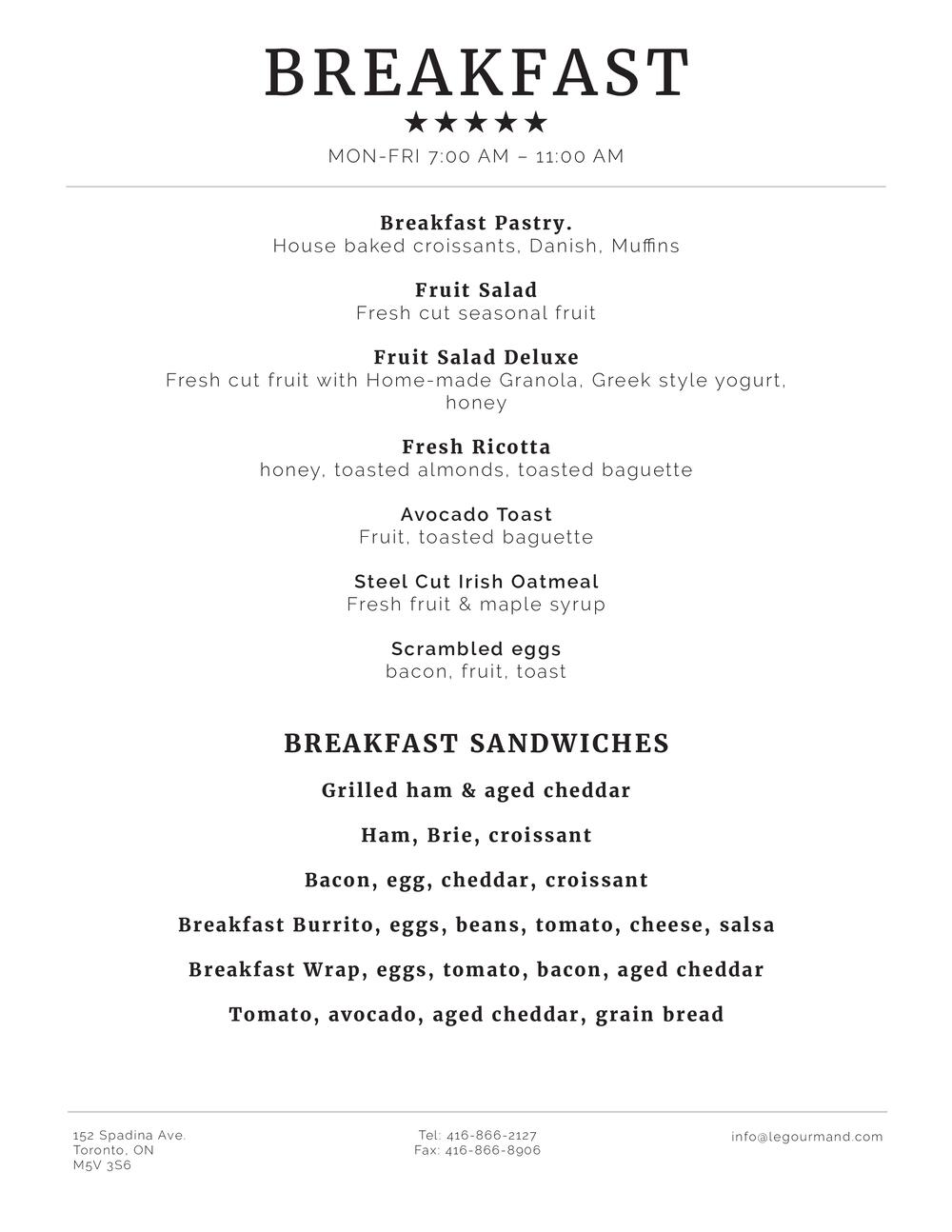 BREAKFAST
★★★★★
MON-FRI 7:00 AM – 11:00 AM

Breakfast Pastry.
House baked croissants, Danish, Muffins

Fruit Salad
Fresh cut seasonal fruit

Fruit Salad Deluxe
Fresh cut fruit with Home-made Granola, Greek style yogurt, honey

Fresh Ricotta
honey, toasted almonds, toasted baguette

Avocado Toast
Fruit, toasted baguette

Steel Cut Irish Oatmeal
Fresh fruit & maple syrup

Scrambled eggs
bacon, fruit, toast

BREAKFAST SANDWICHES

Grilled ham & aged cheddar

Ham, Brie, croissant

Bacon, egg, cheddar, croissant

Breakfast Burrito, eggs, beans, tomato, cheese, salsa

Breakfast Wrap, eggs, tomato, bacon, aged cheddar

Tomato, avocado, aged cheddar, grain bread

152 Spadina Ave.
Toronto, ON
M5V 3S6

Tel: 416-866-2127
Fax: 416-866-8906

info@legourmand.com